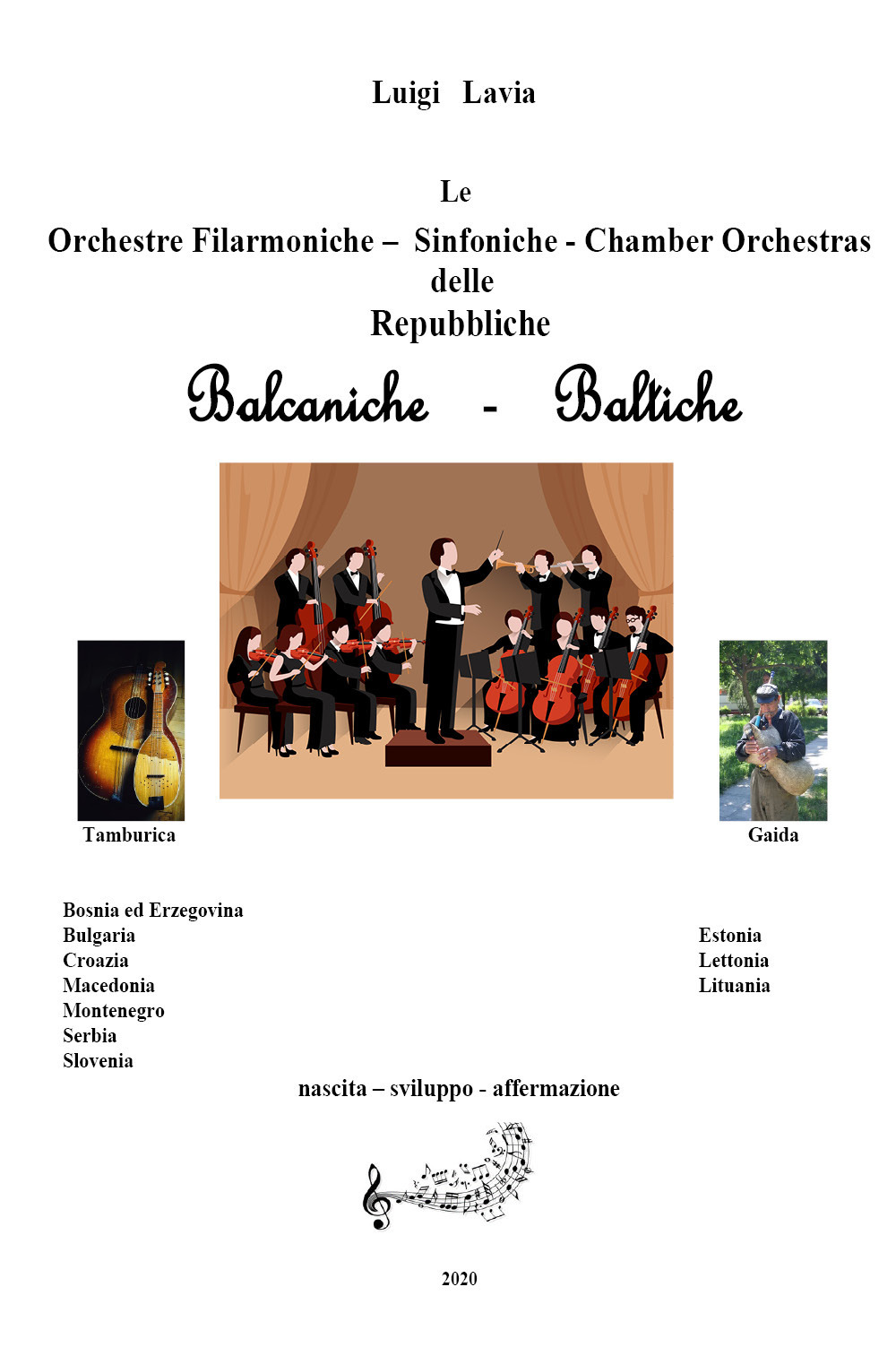 Luigi Lavia

Le
Orchestre Filarmoniche – Sinfoniche - Chamber Orchestras
delle
Repubbliche

Balcaniche - Baltiche

Tamburica

Gaida

Bosnia ed Erzegovina
Bulgaria
Croazia
Macedonia
Montenegro
Serbia
Slovenia

Estonia
Lettonia
Lituania

nascita – sviluppo - affermazione

2020